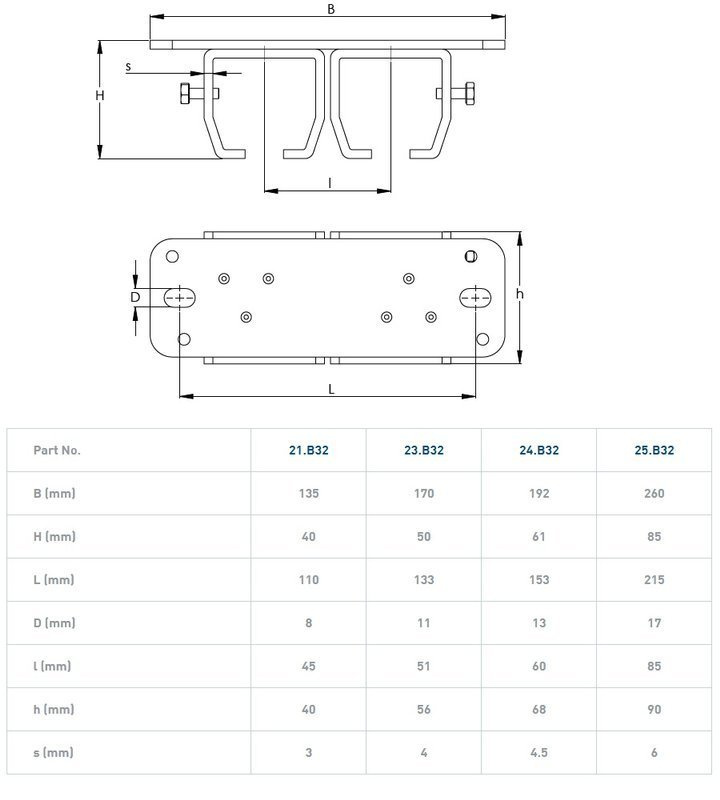 B

s

H

l

D

h

L

| Part No. | 21.B32 | 23.B32 | 24.B32 | 25.B32 |
|---|---|---|---|---|
| B (mm) | 135 | 170 | 192 | 260 |
| H (mm) | 40 | 50 | 61 | 85 |
| L (mm) | 110 | 133 | 153 | 215 |
| D (mm) | 8 | 11 | 13 | 17 |
| l (mm) | 45 | 51 | 60 | 85 |
| h (mm) | 40 | 56 | 68 | 90 |
| s (mm) | 3 | 4 | 4.5 | 6 |